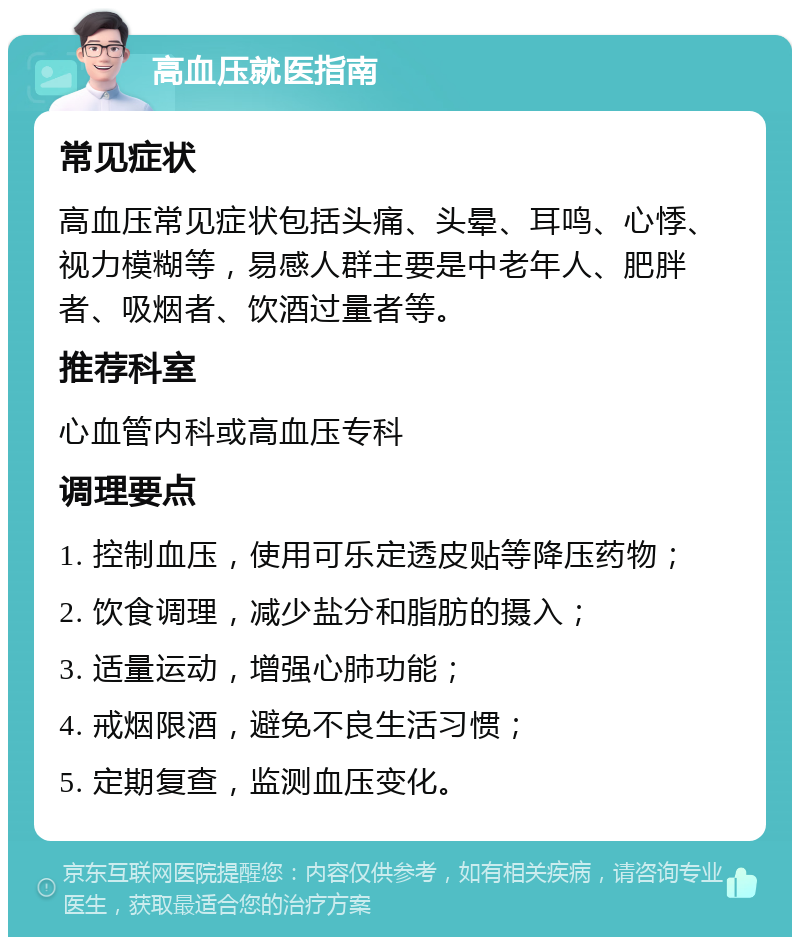 高血压就医指南

常见症状

高血压常见症状包括头痛、头晕、耳鸣、心悸、视力模糊等，易感人群主要是中老年人、肥胖者、吸烟者、饮酒过量者等。

推荐科室

心血管内科或高血压专科

调理要点

1. 控制血压，使用可乐定透皮贴等降压药物；

2. 饮食调理，减少盐分和脂肪的摄入；

3. 适量运动，增强心肺功能；

4. 戒烟限酒，避免不良生活习惯；

5. 定期复查，监测血压变化。

京东互联网医院提醒您：内容仅供参考，如有相关疾病，请咨询专业医生，获取最适合您的治疗方案